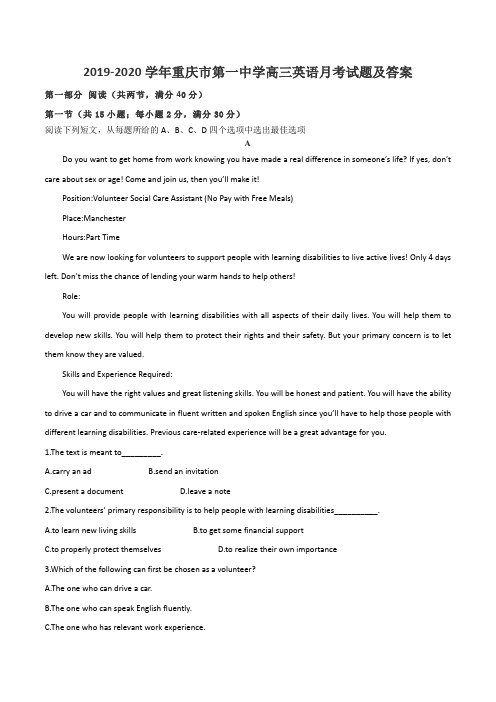 2019-2020 学年重庆市第一中学高三英语月考试题及答案

第一部分 阅读（共两节，满分 40 分）

第一节（共 15 小题；每小题 2 分，满分 30 分）

阅读下列短文，从每题所给的 A、B、C、D 四个选项中选出最佳选项

A

Do you want to get home from work knowing you have made a real difference in someone's life? If yes, don't care about sex or age! Come and join us, then you'll make it!

Position:Volunteer Social Care Assistant (No Pay with Free Meals)

Place:Manchester

Hours:Part Time

We are now looking for volunteers to support people with learning disabilities to live active lives! Only 4 days left. Don't miss the chance of lending your warm hands to help others!

Role:

You will provide people with learning disabilities with all aspects of their daily lives. You will help them to develop new skills. You will help them to protect their rights and their safety. But your primary concern is to let them know they are valued.

Skills and Experience Required:

You will have the right values and great listening skills. You will be honest and patient. You will have the ability to drive a car and to communicate in fluent written and spoken English since you'll have to help those people with different learning disabilities. Previous care-related experience will be a great advantage for you.

1.The text is meant to_________.

A.carry an ad B.send an invitation

C.present a document D.leave a note

2.The volunteers' primary responsibility is to help people with learning disabilities__________.

A.to learn new living skills B.to get some financial support

C.to properly protect themselves D.to realize their own importance

3.Which of the following can first be chosen as a volunteer?

A.The one who can drive a car.

B.The one who can speak English fluently.

C.The one who has relevant work experience.